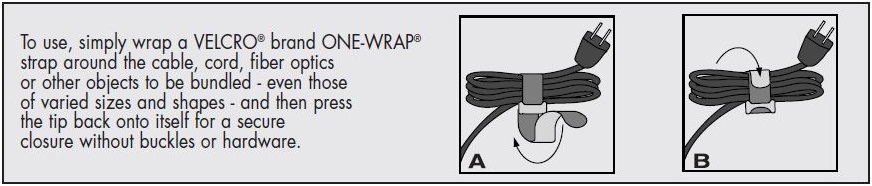 To use, simply wrap a VELCRO® brand ONE-WRAP® strap around the cable, cord, fiber optics or other objects to be bundled - even those of varied sizes and shapes - and then press the tip back onto itself for a secure closure without buckles or hardware.

A

B